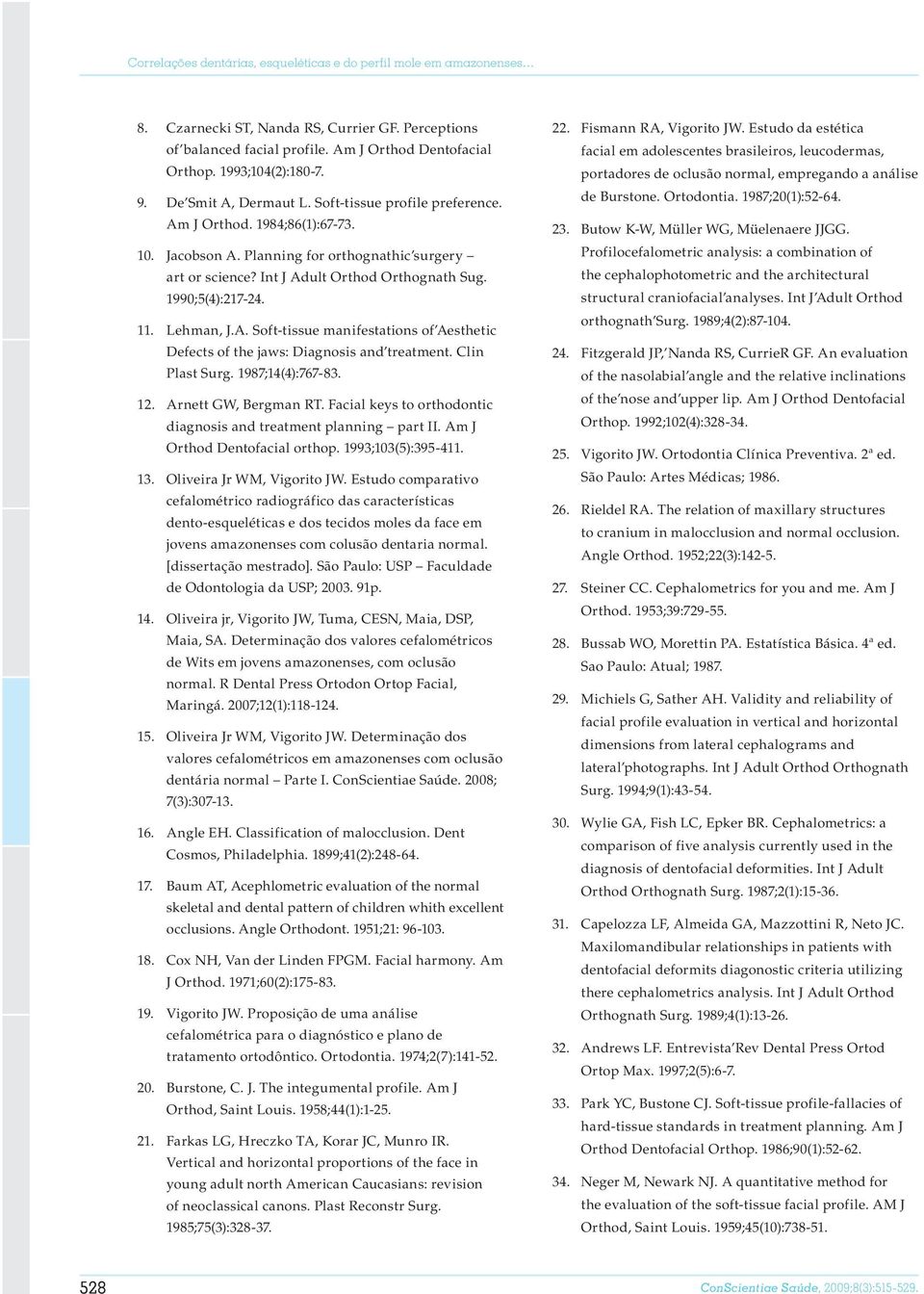 Correlações dentárias, esqueléticas e do perfil mole em amazonenses...

8. Czarnecki ST, Nanda RS, Currier GF. Perceptions of balanced facial profile. Am J Orthod Dentofacial Orthop. 1993;104(2):180-7.

9. De Smit A, Dermaut L. Soft-tissue profile preference. Am J Orthod. 1984;86(1):67-73.

10. Jacobson A. Planning for orthognathic surgery – art or science? Int J Adult Orthod Orthognath Sug. 1990;5(4):217-24.

11. Lehman, J.A. Soft-tissue manifestations of Aesthetic Defects of the jaws: Diagnosis and treatment. Clin Plast Surg. 1987;14(4):767-83.

12. Arnett GW, Bergman RT. Facial keys to orthodontic diagnosis and treatment planning – part II. Am J Orthod Dentofacial orthop. 1993;103(5):395-411.

13. Oliveira Jr WM, Vigorito JW. Estudo comparativo cefalométrico radiográfico das características dento-esqueléticas e dos tecidos moles da face em jovens amazonenses com colusão dentaria normal. [dissertação mestrado]. São Paulo: USP – Faculdade de Odontologia da USP; 2003. 91p.

14. Oliveira jr, Vigorito JW, Tuma, CESN, Maia, DSP, Maia, SA. Determinação dos valores cefalométricos de Wits em jovens amazonenses, com oclusão normal. R Dental Press Ortodon Ortop Facial, Maringá. 2007;12(1):118-124.

15. Oliveira Jr WM, Vigorito JW. Determinação dos valores cefalométricos em amazonenses com oclusão dentária normal – Parte I. ConScientiae Saúde. 2008; 7(3):307-13.

16. Angle EH. Classification of malocclusion. Dent Cosmos, Philadelphia. 1899;41(2):248-64.

17. Baum AT, Acephlometric evaluation of the normal skeletal and dental pattern of children whith excellent occlusions. Angle Orthodont. 1951;21: 96-103.

18. Cox NH, Van der Linden FPGM. Facial harmony. Am J Orthod. 1971;60(2):175-83.

19. Vigorito JW. Proposição de uma análise cefalométrica para o diagnóstico e plano de tratamento ortodôntico. Ortodontia. 1974;2(7):141-52.

20. Burstone, C. J. The integumental profile. Am J Orthod, Saint Louis. 1958;44(1):1-25.

21. Farkas LG, Hreczko TA, Korar JC, Munro IR. Vertical and horizontal proportions of the face in young adult north American Caucasians: revision of neoclassical canons. Plast Reconstr Surg. 1985;75(3):328-37.

22. Fismann RA, Vigorito JW. Estudo da estética facial em adolescentes brasileiros, leucodermas, portadores de oclusão normal, empregando a análise de Burstone. Ortodontia. 1987;20(1):52-64.

23. Butow K-W, Müller WG, Müelenaere JJGG. Profilocefalometric analysis: a combination of the cephalophotometric and the architectural structural craniofacial analyses. Int J Adult Orthod orthognath Surg. 1989;4(2):87-104.

24. Fitzgerald JP, Nanda RS, CurrieR GF. An evaluation of the nasolabial angle and the relative inclinations of the nose and upper lip. Am J Orthod Dentofacial Orthop. 1992;102(4):328-34.

25. Vigorito JW. Ortodontia Clínica Preventiva. 2ª ed. São Paulo: Artes Médicas; 1986.

26. Rieldel RA. The relation of maxillary structures to cranium in malocclusion and normal occlusion. Angle Orthod. 1952;22(3):142-5.

27. Steiner CC. Cephalometrics for you and me. Am J Orthod. 1953;39:729-55.

28. Bussab WO, Morettin PA. Estatística Básica. 4ª ed. Sao Paulo: Atual; 1987.

29. Michiels G, Sather AH. Validity and reliability of facial profile evaluation in vertical and horizontal dimensions from lateral cephalograms and lateral photographs. Int J Adult Orthod Orthognath Surg. 1994;9(1):43-54.

30. Wylie GA, Fish LC, Epker BR. Cephalometrics: a comparison of five analysis currently used in the diagnosis of dentofacial deformities. Int J Adult Orthod Orthognath Surg. 1987;2(1):15-36.

31. Capelozza LF, Almeida GA, Mazzottini R, Neto JC. Maxilomandibular relationships in patients with dentofacial deformits diagonostic criteria utilizing there cephalometrics analysis. Int J Adult Orthod Orthognath Surg. 1989;4(1):13-26.

32. Andrews LF. Entrevista Rev Dental Press Ortod Ortop Max. 1997;2(5):6-7.

33. Park YC, Bustone CJ. Soft-tissue profile-fallacies of hard-tissue standards in treatment planning. Am J Orthod Dentofacial Orthop. 1986;90(1):52-62.

34. Neger M, Newark NJ. A quantitative method for the evaluation of the soft-tissue facial profile. AM J Orthod, Saint Louis. 1959;45(10):738-51.

528

ConScientiae Saúde, 2009;8(3):515-529.